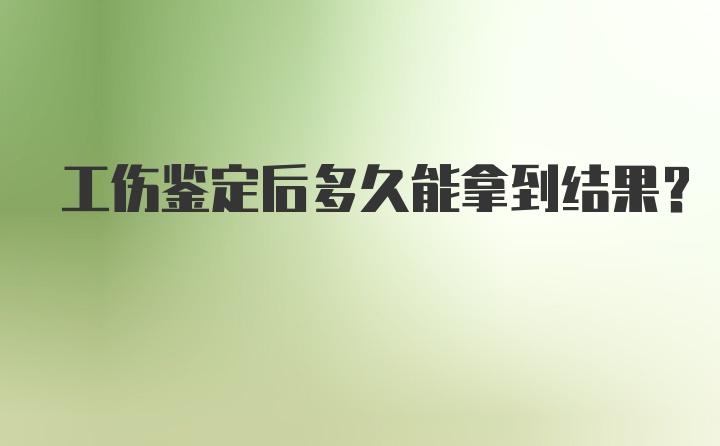 工伤鉴定后多久能拿到结果?